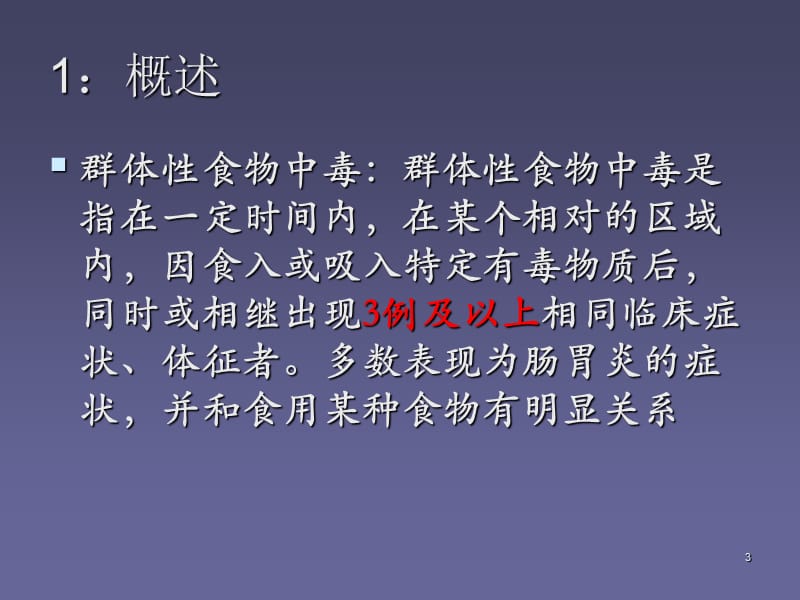 1：概述

群体性食物中毒：群体性食物中毒是指在一定时间内，在某个相对的区域内，因食入或吸入特定有毒物质后，同时或相继出现3例及以上相同临床症状、体征者。多数表现为肠胃炎的症状，并和食用某种食物有明显关系

3